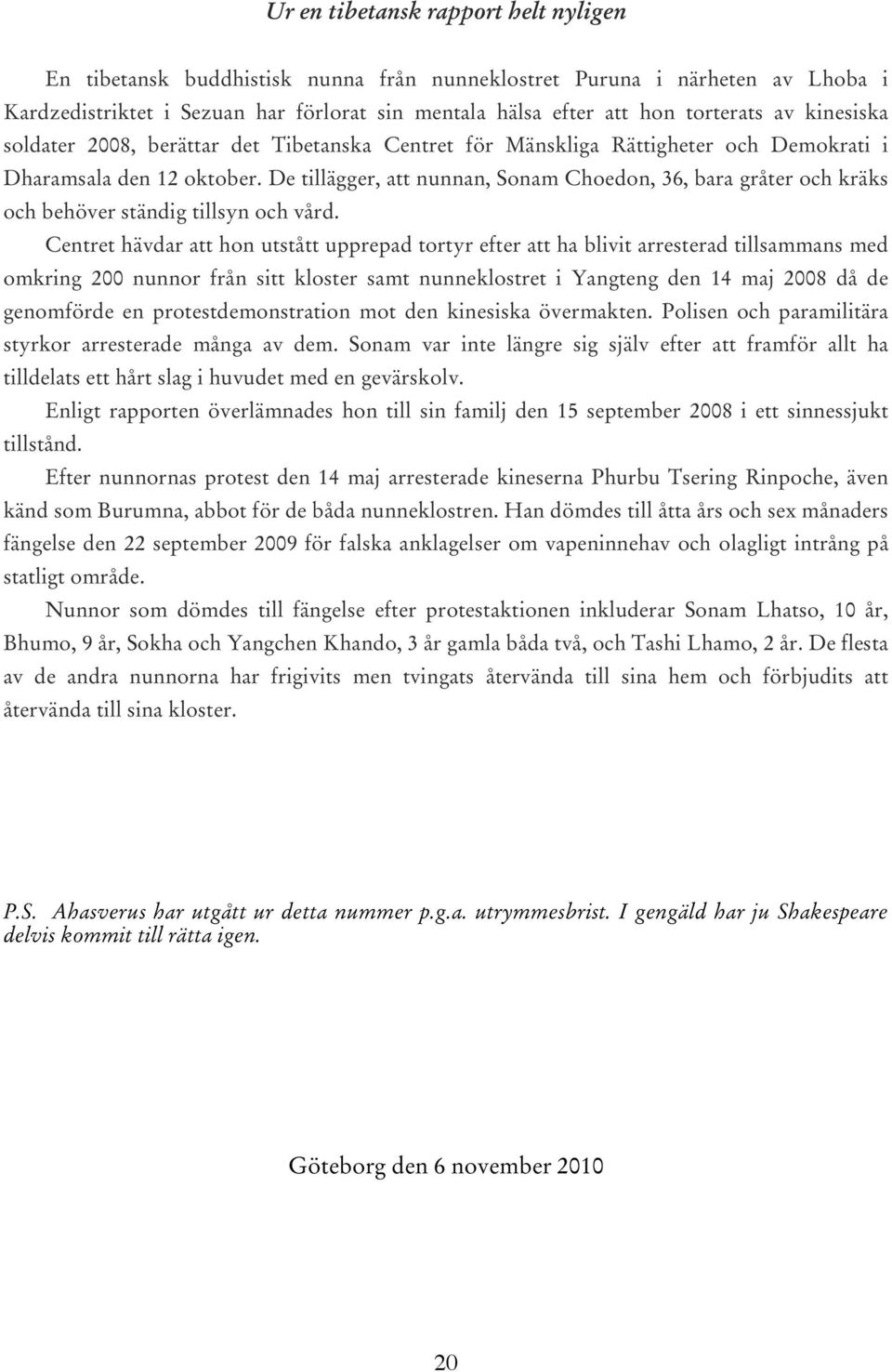 Ur en tibetansk rapport helt nyligen

En tibetansk buddhistisk nunna från nunneklostret Puruna i närheten av Lhoba i Kardzedistriktet i Sezuan har förlorat sin mentala hälsa efter att hon torterats av kinesiska soldater 2008, berättar det Tibetanska Centret för Mänskliga Rättigheter och Demokrati i Dharamsala den 12 oktober. De tillägger, att nunnan, Sonam Choedon, 36, bara gråter och kräks och behöver ständig tillsyn och vård.

Centret hävdar att hon utstått upprepad tortyr efter att ha blivit arresterad tillsammans med omkring 200 nunnor från sitt kloster samt nunneklostret i Yangteng den 14 maj 2008 då de genomförde en protestdemonstration mot den kinesiska övermakten. Polisen och paramilitära styrkor arresterade många av dem. Sonam var inte längre sig själv efter att framför allt ha tilldelats ett hårt slag i huvudet med en gevärskolv.

Enligt rapporten överlämnades hon till sin familj den 15 september 2008 i ett sinnessjukt tillstånd.

Efter nunnornas protest den 14 maj arresterade kineserna Phurbu Tsering Rinpoche, även känd som Burumna, abbot för de båda nunneklostren. Han dömdes till åtta års och sex månaders fängelse den 22 september 2009 för falska anklagelser om vapeninnehav och olagligt intrång på statligt område.

Nunnor som dömdes till fängelse efter protestaktionen inkluderar Sonam Lhatso, 10 år, Bhumo, 9 år, Sokha och Yangchen Khando, 3 år gamla båda två, och Tashi Lhamo, 2 år. De flesta av de andra nunnorna har frigivits men tvingats återvända till sina hem och förbjudits att återvända till sina kloster.

P.S. Ahasverus har utgått ur detta nummer p.g.a. utrymmesbrist. I gengäld har ju Shakespeare delvis kommit till rätta igen.

Göteborg den 6 november 2010

20